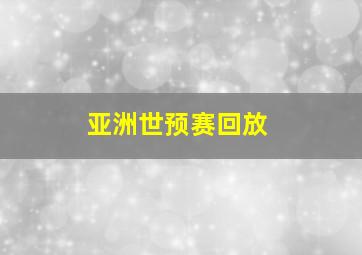 亚洲世预赛回放